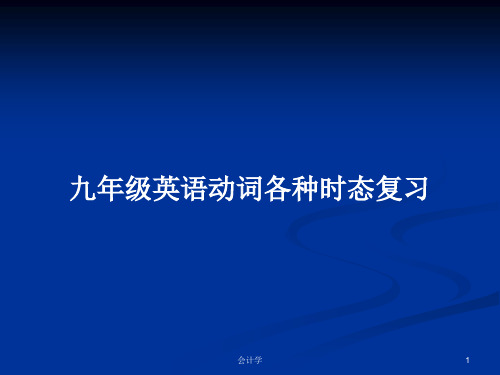 九年级英语动词各种时态复习

会计学

1